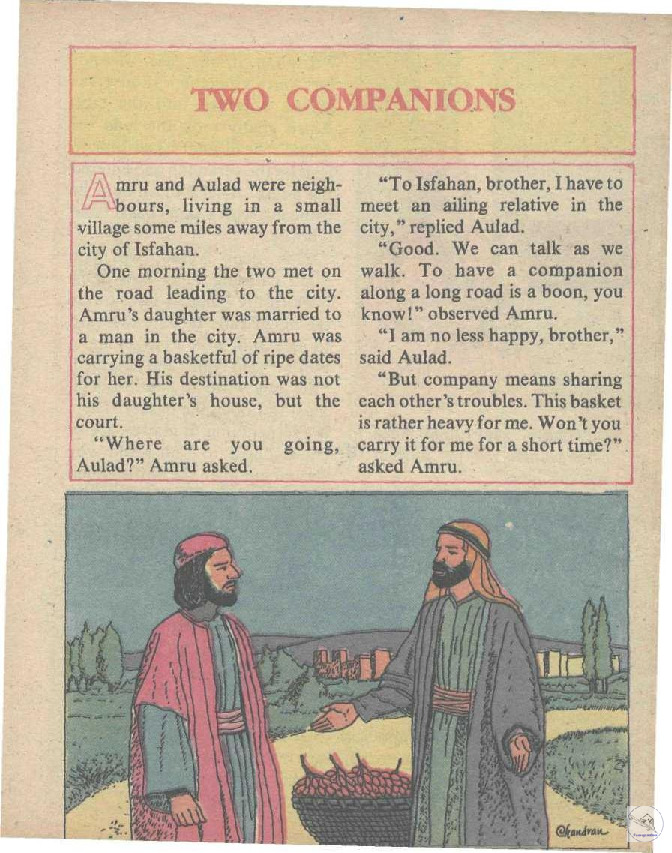 TWO COMPANIONS

Amru and Aulad were neighbours, living in a small village some miles away from the city of Isfahan.

One morning the two met on the road leading to the city. Amru's daughter was married to a man in the city. Amru was carrying a basketful of ripe dates for her. His destination was not his daughter's house, but the court.

"Where are you going, Aulad?" Amru asked.

"To Isfahan, brother, I have to meet an ailing relative in the city," replied Aulad.

"Good. We can talk as we walk. To have a companion along a long road is a boon, you know!" observed Amru.

"I am no less happy, brother," said Aulad.

"But company means sharing each other's troubles. This basket is rather heavy for me. Won't you carry it for me for a short time?" asked Amru.

Chandran